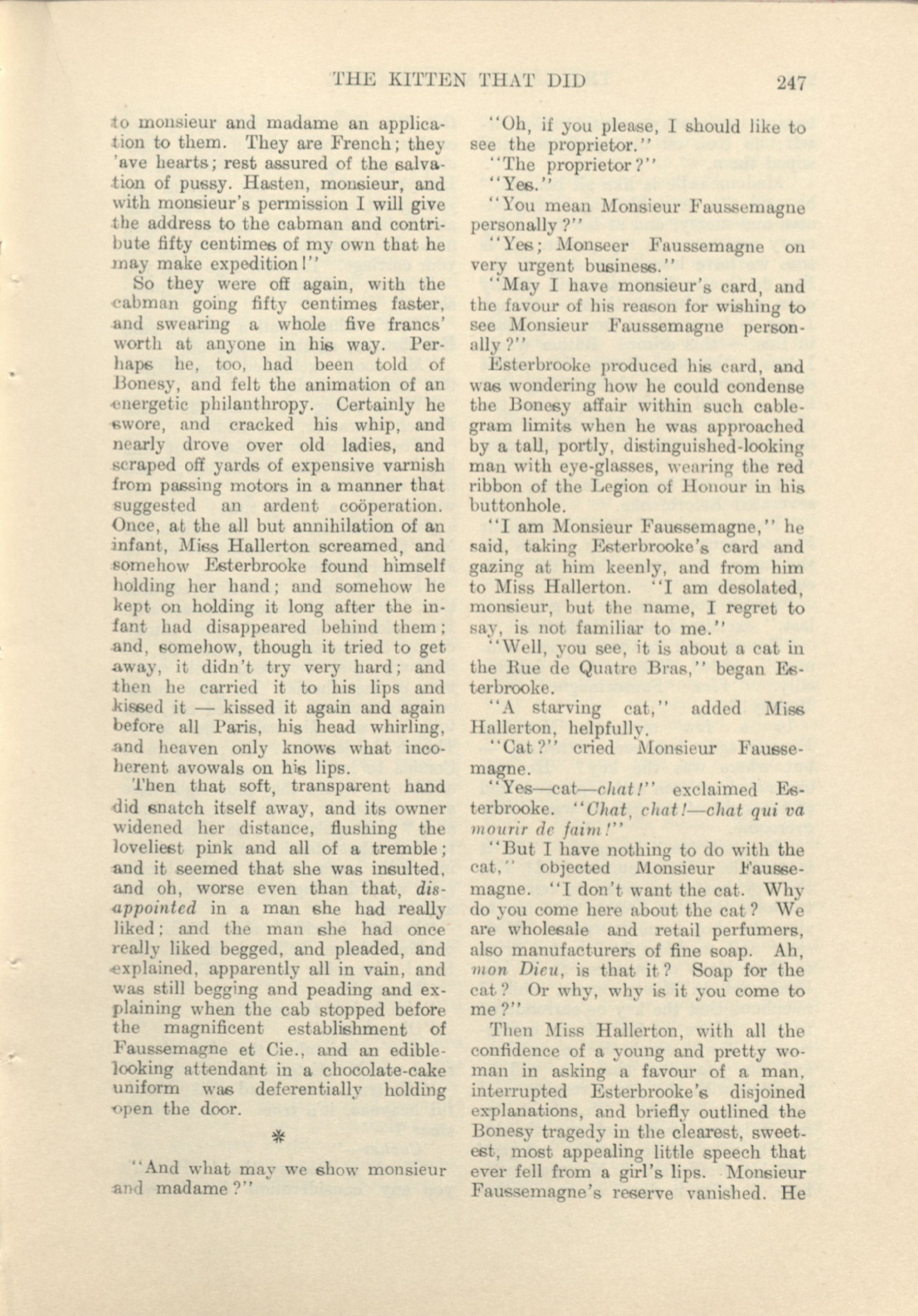 THE KITTEN THAT DID 247

to monsieur and madame an application to them. They are French; they 'ave hearts; rest assured of the salvation of pussy. Hasten, monsieur, and with monsieur's permission I will give the address to the cabman and contribute fifty centimes of my own that he may make expedition!"

So they were off again, with the cabman going fifty centimes faster, and swearing a whole five francs' worth at anyone in his way. Perhaps he, too, had been told of Bonesy, and felt the animation of an energetic philanthropy. Certainly he swore, and cracked his whip, and nearly drove over old ladies, and scraped off yards of expensive varnish from passing motors in a manner that suggested an ardent coöperation. Once, at the all but annihilation of an infant, Miss Hallerton screamed, and somehow Esterbrooke found himself holding her hand; and somehow he kept on holding it long after the infant had disappeared behind them; and, somehow, though it tried to get away, it didn't try very hard; and then he carried it to his lips and kissed it — kissed it again and again before all Paris, his head whirling, and heaven only knows what incoherent avowals on his lips.

Then that soft, transparent hand did snatch itself away, and its owner widened her distance, flushing the loveliest pink and all of a tremble; and it seemed that she was insulted, and oh, worse even than that, *disappointed* in a man she had really liked; and the man she had once really liked begged, and pleaded, and explained, apparently all in vain, and was still begging and peading and explaining when the cab stopped before the magnificent establishment of Faussemagne et Cie., and an edible-looking attendant in a chocolate-cake uniform was deferentially holding open the door.

*

"And what may we show monsieur and madame?"

"Oh, if you please, I should like to see the proprietor."

"The proprietor?"

"Yes."

"You mean Monsieur Faussemagne personally?"

"Yes; Monseer Faussemagne on very urgent business."

"May I have monsieur's card, and the favour of his reason for wishing to see Monsieur Faussemagne personally?"

Esterbrooke produced his card, and was wondering how he could condense the Bonesy affair within such cablegram limits when he was approached by a tall, portly, distinguished-looking man with eye-glasses, wearing the red ribbon of the Legion of Honour in his buttonhole.

"I am Monsieur Faussemagne," he said, taking Esterbrooke's card and gazing at him keenly, and from him to Miss Hallerton. "I am desolated, monsieur, but the name, I regret to say, is not familiar to me."

"Well, you see, it is about a cat in the Rue de Quatre Bras," began Esterbrooke.

"A starving cat," added Miss Hallerton, helpfully.

"Cat?" cried Monsieur Faussemagne.

"Yes—cat—*chat!*" exclaimed Esterbrooke. "*Chat, chat!—chat qui va mourir de faim!*"

"But I have nothing to do with the cat," objected Monsieur Faussemagne. "I don't want the cat. Why do you come here about the cat? We are wholesale and retail perfumers, also manufacturers of fine soap. Ah, *mon Dieu*, is that it? Soap for the cat? Or why, why is it you come to me?"

Then Miss Hallerton, with all the confidence of a young and pretty woman in asking a favour of a man, interrupted Esterbrooke's disjoined explanations, and briefly outlined the Bonesy tragedy in the clearest, sweetest, most appealing little speech that ever fell from a girl's lips. Monsieur Faussemagne's reserve vanished. He